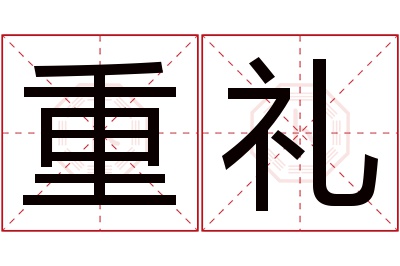 重礼